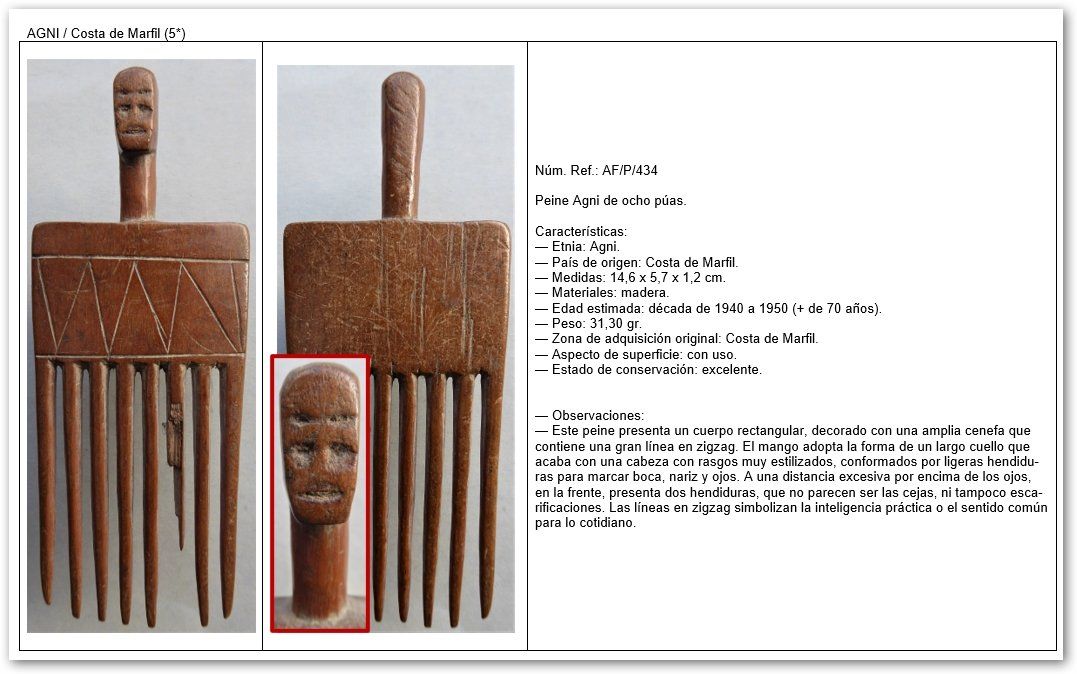 AGNI / Costa de Marfil (5*)

Núm. Ref.: AF/P/434

Peine Agni de ocho púas.

Características:
— Etnia: Agni.
— País de origen: Costa de Marfil.
— Medidas: 14,6 x 5,7 x 1,2 cm.
— Materiales: madera.
— Edad estimada: década de 1940 a 1950 (+ de 70 años).
— Peso: 31,30 gr.
— Zona de adquisición original: Costa de Marfil.
— Aspecto de superficie: con uso.
— Estado de conservación: excelente.

— Observaciones:
— Este peine presenta un cuerpo rectangular, decorado con una amplia cenefa que contiene una gran línea en zigzag. El mango adopta la forma de un largo cuello que acaba con una cabeza con rasgos muy estilizados, conformados por ligeras hendiduras para marcar boca, nariz y ojos. A una distancia excesiva por encima de los ojos, en la frente, presenta dos hendiduras, que no parecen ser las cejas, ni tampoco escarificaciones. Las líneas en zigzag simbolizan la inteligencia práctica o el sentido común para lo cotidiano.